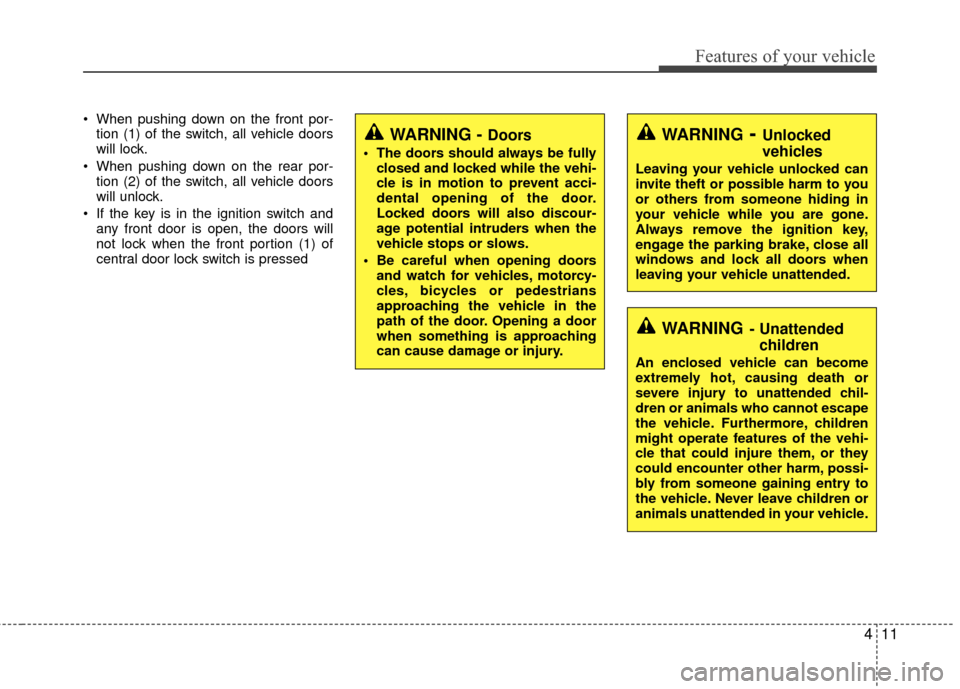 Features of your vehicle

• When pushing down on the front portion (1) of the switch, all vehicle doors will lock.
• When pushing down on the rear portion (2) of the switch, all vehicle doors will unlock.
• If the key is in the ignition switch and any front door is open, the doors will not lock when the front portion (1) of central door lock switch is pressed

WARNING - Doors
• The doors should always be fully closed and locked while the vehicle is in motion to prevent accidental opening of the door. Locked doors will also discourage potential intruders when the vehicle stops or slows.
• Be careful when opening doors and watch for vehicles, motorcycles, bicycles or pedestrians approaching the vehicle in the path of the door. Opening a door when something is approaching can cause damage or injury.

WARNING - Unlocked vehicles
Leaving your vehicle unlocked can invite theft or possible harm to you or others from someone hiding in your vehicle while you are gone. Always remove the ignition key, engage the parking brake, close all windows and lock all doors when leaving your vehicle unattended.

WARNING - Unattended children
An enclosed vehicle can become extremely hot, causing death or severe injury to unattended children or animals who cannot escape the vehicle. Furthermore, children might operate features of the vehicle that could injure them, or they could encounter other harm, possibly from someone gaining entry to the vehicle. Never leave children or animals unattended in your vehicle.

4 11

carmanualsonline.info